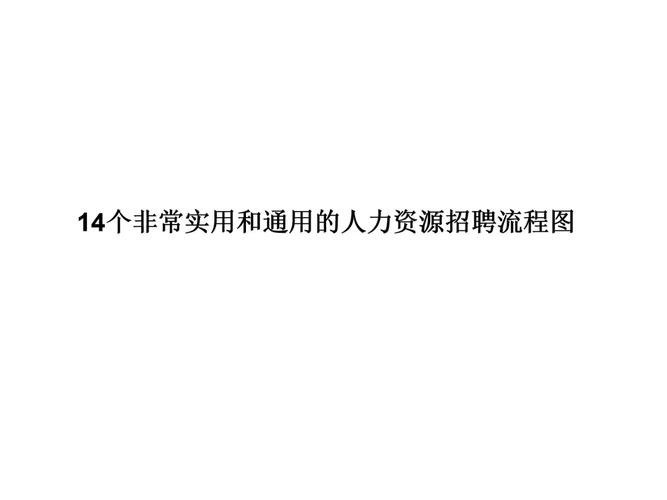 14个非常实用和通用的人力资源招聘流程图